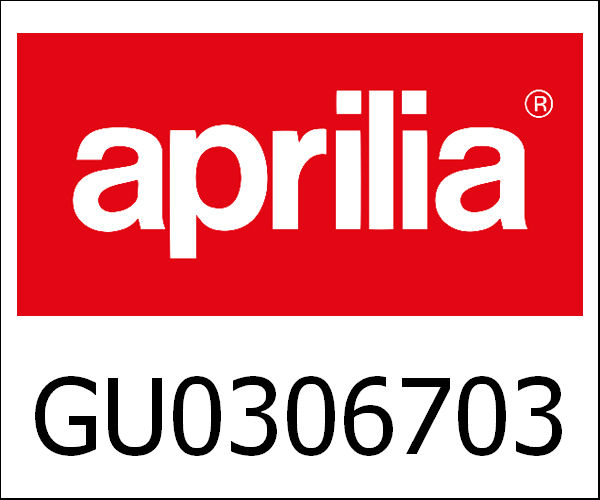 aprilia®

GU0306703